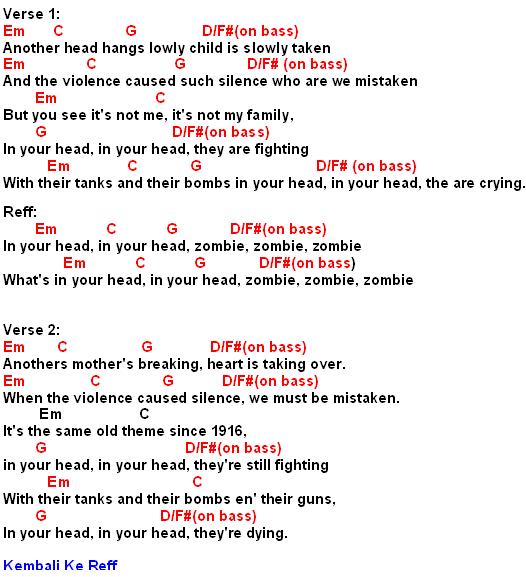 Verse 1:
Em C G D/F#(on bass)
Another head hangs lowly child is slowly taken
Em C G D/F# (on bass)
And the violence caused such silence who are we mistaken
Em C
But you see it's not me, it's not my family,
G D/F#(on bass)
In your head, in your head, they are fighting
Em C G D/F# (on bass)
With their tanks and their bombs in your head, in your head, the are crying.

Reff:
Em C G D/F#(on bass)
In your head, in your head, zombie, zombie, zombie
Em C G D/F#(on bass)
What's in your head, in your head, zombie, zombie, zombie

Verse 2:
Em C G D/F#(on bass)
Anothers mother's breaking, heart is taking over.
Em C G D/F#(on bass)
When the violence caused silence, we must be mistaken.
Em C
It's the same old theme since 1916,
G D/F#(on bass)
in your head, in your head, they're still fighting
Em C
With their tanks and their bombs en' their guns,
G D/F#(on bass)
In your head, in your head, they're dying.

Kembali Ke Reff